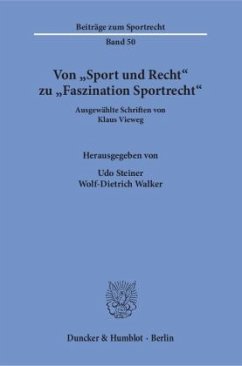 Beiträge zum Sportrecht

Band 50

Von „Sport und Recht“ zu „Faszination Sportrecht“

Ausgewählte Schriften von Klaus Vieweg

Herausgegeben von

Udo Steiner
Wolf-Dietrich Walker

Duncker & Humblot · Berlin